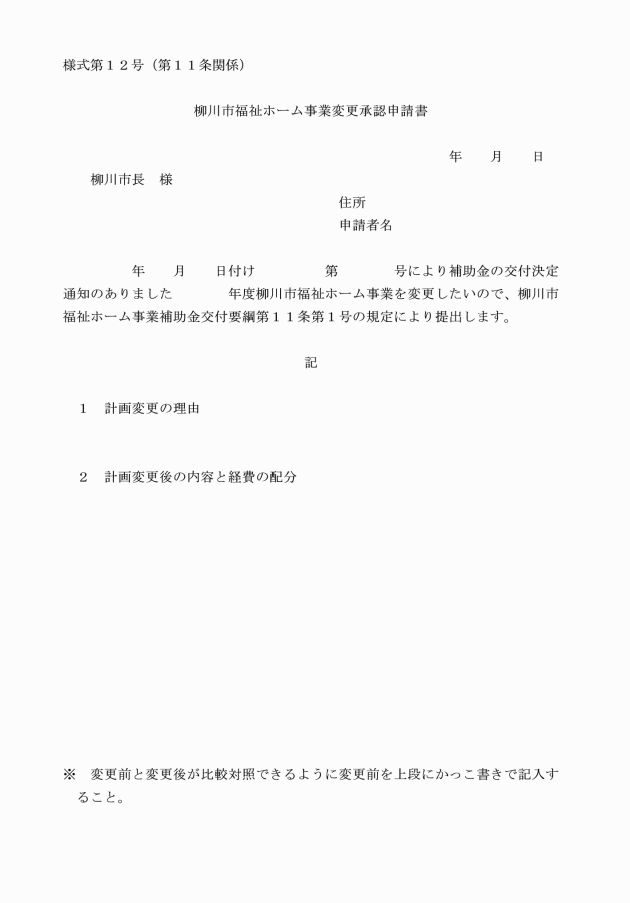 様式第１２号（第１１条関係）

柳川市福祉ホーム事業変更承認申請書

年　月　日

柳川市長　様

住所

申請者名

年　月　日付け　第　号により補助金の交付決定通知のありました　年度柳川市福祉ホーム事業を変更したいので、柳川市福祉ホーム事業補助金交付要綱第１１条第１号の規定により提出します。

記

１　計画変更の理由

２　計画変更後の内容と経費の配分

※　変更前と変更後が比較対照できるように変更前を上段にかっこ書きで記入すること。